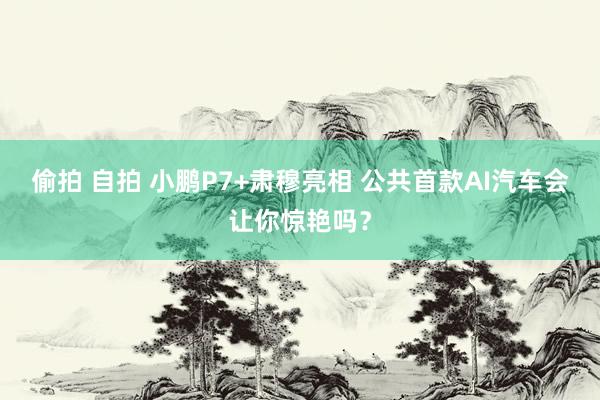 偷拍 自拍 小鹏P7+肃穆亮相 公共首款AI汽车会让你惊艳吗？